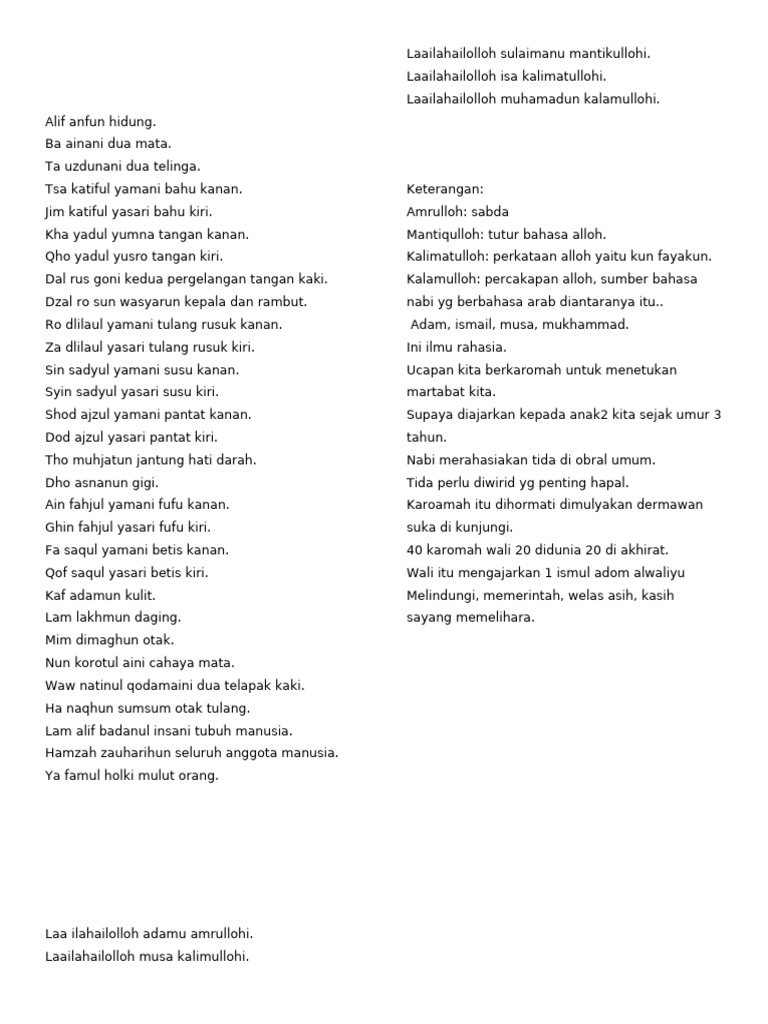 Alif anfun hidung.
Ba ainani dua mata.
Ta uzdunani dua telinga.
Tsa katiful yamani bahu kanan.
Jim katiful yasari bahu kiri.
Kha yadul yumna tangan kanan.
Qho yadul yusro tangan kiri.
Dal rus goni kedua pergelangan tangan kaki.
Dzal ro sun wasyarun kepala dan rambut.
Ro dlilaul yamani tulang rusuk kanan.
Za dlilaul yasari tulang rusuk kiri.
Sin sadyul yamani susu kanan.
Syin sadyul yasari susu kiri.
Shod ajzul yamani pantat kanan.
Dod ajzul yasari pantat kiri.
Tho muhjatun jantung hati darah.
Dho asnanun gigi.
Ain fahjul yamani fufu kanan.
Ghin fahjul yasari fufu kiri.
Fa saqul yamani betis kanan.
Qof saqul yasari betis kiri.
Kaf adamun kulit.
Lam lakhmun daging.
Mim dimaghun otak.
Nun korotul aini cahaya mata.
Waw natinul qodamaini dua telapak kaki.
Ha naqhun sumsum otak tulang.
Lam alif badanul insani tubuh manusia.
Hamzah zauharihun seluruh anggota manusia.
Ya famul holki mulut orang.

Laa ilahailolloh adamu amrullohi.
Laailahailolloh musa kalimullohi.

Laailahailolloh sulaimanu mantikullohi.
Laailahailolloh isa kalimatullohi.
Laailahailolloh muhamadun kalamullohi.

Keterangan:
Amrulloh: sabda
Mantiqulloh: tutur bahasa alloh.
Kalimatulloh: perkataan alloh yaitu kun fayakun.
Kalamulloh: percakapan alloh, sumber bahasa nabi yg berbahasa arab diantaranya itu..
Adam, ismail, musa, mukhammad.
Ini ilmu rahasia.
Ucapan kita berkaromah untuk menetukan martabat kita.
Supaya diajarkan kepada anak2 kita sejak umur 3 tahun.
Nabi merahasiakan tida di obral umum.
Tida perlu diwirid yg penting hapal.
Karoamah itu dihormati dimulyakan dermawan suka di kunjungi.
40 karomah wali 20 didunia 20 di akhirat.
Wali itu mengajarkan 1 ismul adom alwaliyu
Melindungi, memerintah, welas asih, kasih sayang memelihara.